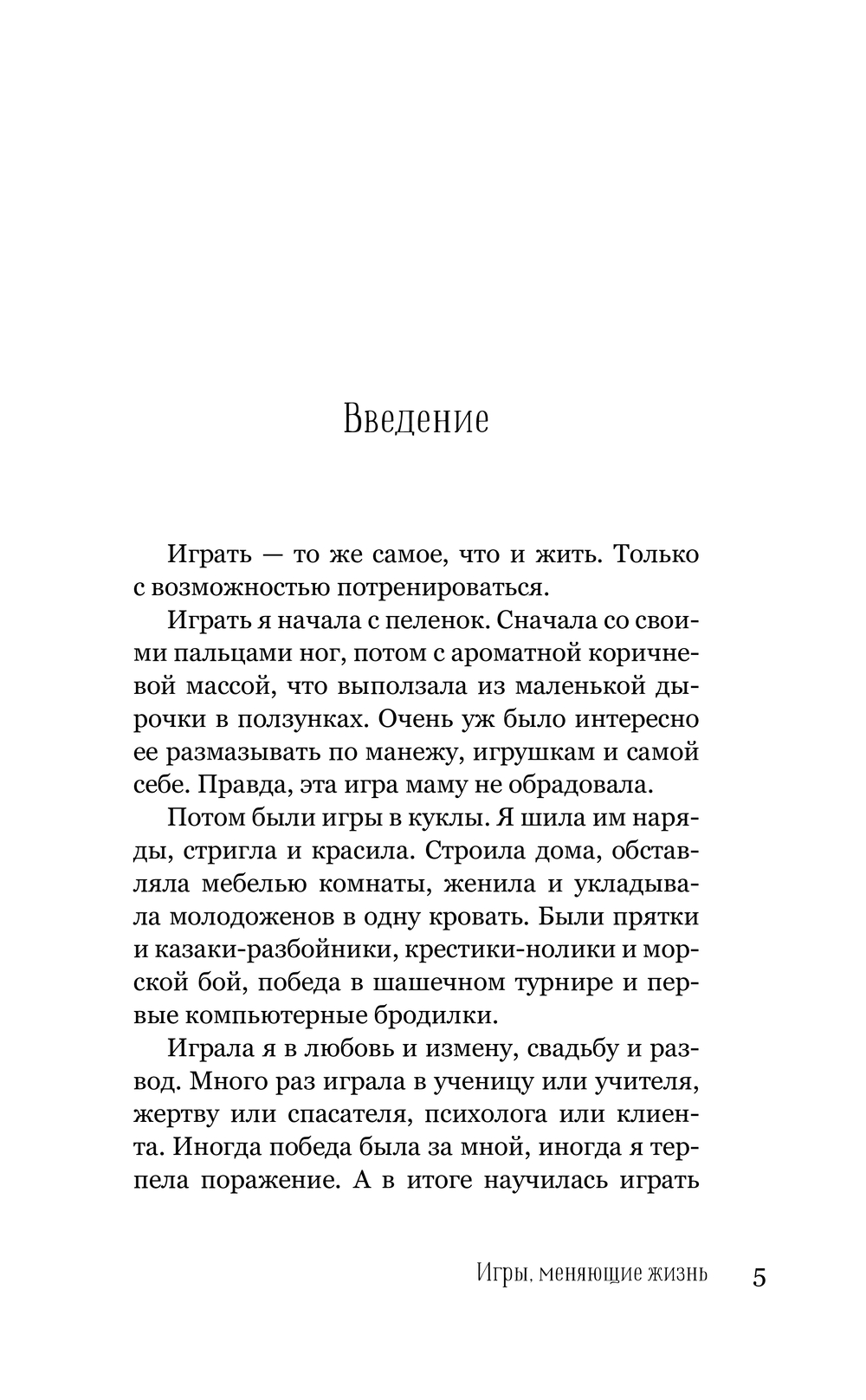 Введение

Играть — то же самое, что и жить. Только с возможностью потренироваться.

Играть я начала с пеленок. Сначала со своими пальцами ног, потом с ароматной коричневой массой, что выползала из маленькой дырочки в ползунках. Очень уж было интересно ее размазывать по манежу, игрушкам и самой себе. Правда, эта игра маму не обрадовала.

Потом были игры в куклы. Я шила им наряды, стригла и красила. Строила дома, обставляла мебелью комнаты, женила и укладывала молодоженов в одну кровать. Были прятки и казаки-разбойники, крестики-нолики и морской бой, победа в шашечном турнире и первые компьютерные бродилки.

Играла я в любовь и измену, свадьбу и развод. Много раз играла в ученицу или учителя, жертву или спасателя, психолога или клиента. Иногда победа была за мной, иногда я терпела поражение. А в итоге научилась играть

Игры, меняющие жизнь 5